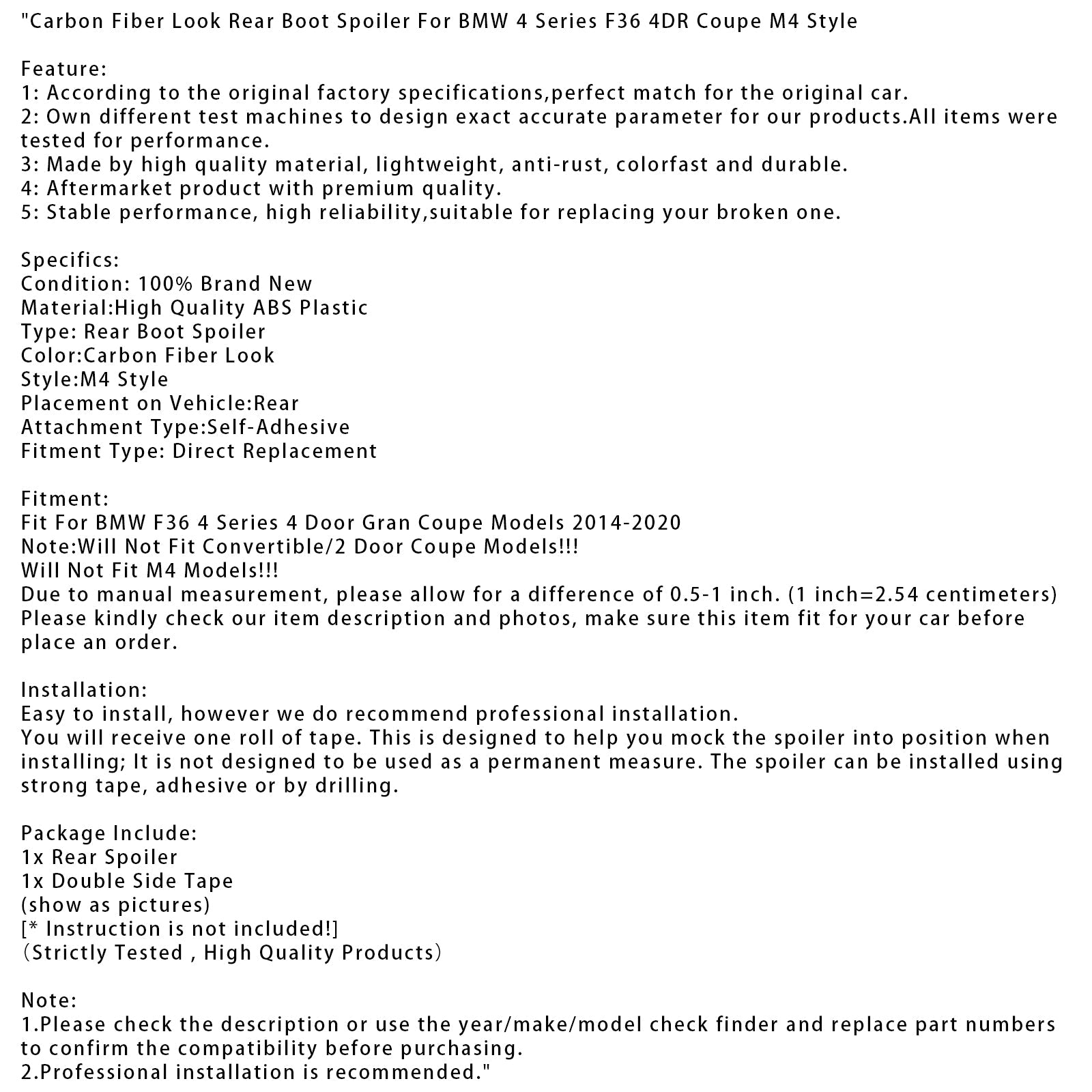 "Carbon Fiber Look Rear Boot Spoiler For BMW 4 Series F36 4DR Coupe M4 Style

Feature:
1: According to the original factory specifications,perfect match for the original car.
2: Own different test machines to design exact accurate parameter for our products.All items were tested for performance.
3: Made by high quality material, lightweight, anti-rust, colorfast and durable.
4: Aftermarket product with premium quality.
5: Stable performance, high reliability,suitable for replacing your broken one.

Specifics:
Condition: 100% Brand New
Material:High Quality ABS Plastic
Type: Rear Boot Spoiler
Color:Carbon Fiber Look
Style:M4 Style
Placement on Vehicle:Rear
Attachment Type:Self-Adhesive
Fitment Type: Direct Replacement

Fitment:
Fit For BMW F36 4 Series 4 Door Gran Coupe Models 2014-2020
Note:Will Not Fit Convertible/2 Door Coupe Models!!!
Will Not Fit M4 Models!!!
Due to manual measurement, please allow for a difference of 0.5-1 inch. (1 inch=2.54 centimeters)
Please kindly check our item description and photos, make sure this item fit for your car before place an order.

Installation:
Easy to install, however we do recommend professional installation.
You will receive one roll of tape. This is designed to help you mock the spoiler into position when installing; It is not designed to be used as a permanent measure. The spoiler can be installed using strong tape, adhesive or by drilling.

Package Include:
1x Rear Spoiler
1x Double Side Tape
(show as pictures)
[* Instruction is not included!]
(Strictly Tested , High Quality Products)

Note:
1.Please check the description or use the year/make/model check finder and replace part numbers to confirm the compatibility before purchasing.
2.Professional installation is recommended."